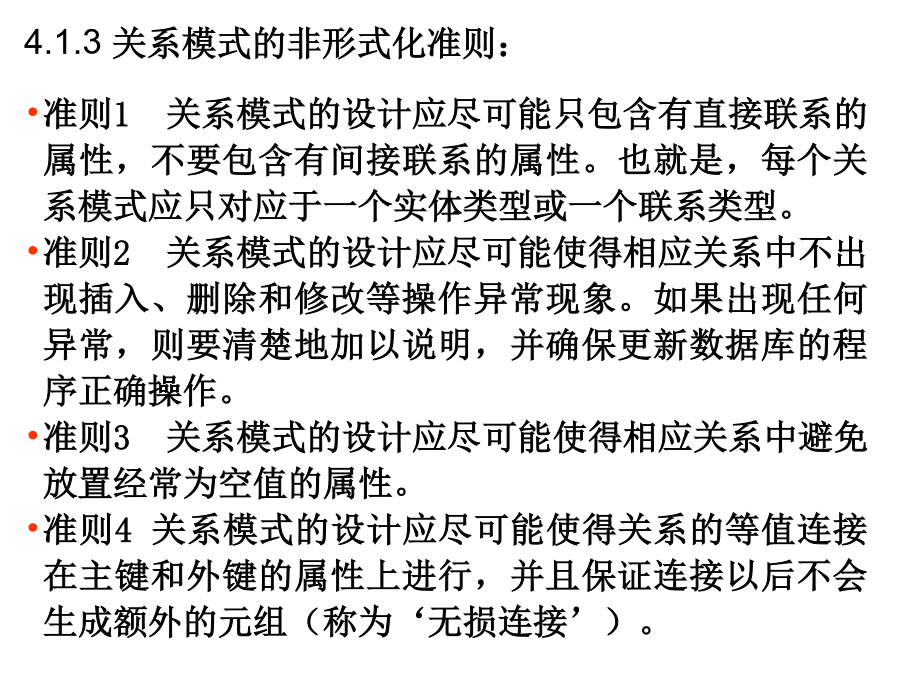 4.1.3 关系模式的非形式化准则：

•准则1　关系模式的设计应尽可能只包含有直接联系的属性，不要包含有间接联系的属性。也就是，每个关系模式应只对应于一个实体类型或一个联系类型。

•准则2　关系模式的设计应尽可能使得相应关系中不出现插入、删除和修改等操作异常现象。如果出现任何异常，则要清楚地加以说明，并确保更新数据库的程序正确操作。

•准则3　关系模式的设计应尽可能使得相应关系中避免放置经常为空值的属性。

•准则4 关系模式的设计应尽可能使得关系的等值连接在主键和外键的属性上进行，并且保证连接以后不会生成额外的元组（称为‘无损连接’）。